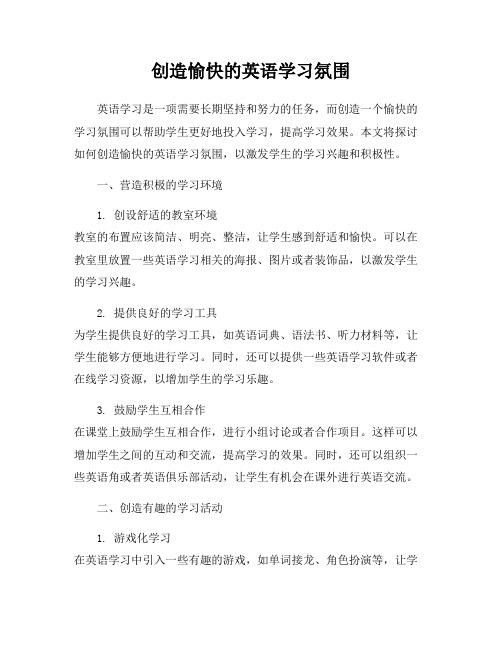 创造愉快的英语学习氛围

英语学习是一项需要长期坚持和努力的任务，而创造一个愉快的学习氛围可以帮助学生更好地投入学习，提高学习效果。本文将探讨如何创造愉快的英语学习氛围，以激发学生的学习兴趣和积极性。

一、营造积极的学习环境

1. 创设舒适的教室环境
教室的布置应该简洁、明亮、整洁，让学生感到舒适和愉快。可以在教室里放置一些英语学习相关的海报、图片或者装饰品，以激发学生的学习兴趣。

2. 提供良好的学习工具
为学生提供良好的学习工具，如英语词典、语法书、听力材料等，让学生能够方便地进行学习。同时，还可以提供一些英语学习软件或者在线学习资源，以增加学生的学习乐趣。

3. 鼓励学生互相合作
在课堂上鼓励学生互相合作，进行小组讨论或者合作项目。这样可以增加学生之间的互动和交流，提高学习的效果。同时，还可以组织一些英语角或者英语俱乐部活动，让学生有机会在课外进行英语交流。

二、创造有趣的学习活动

1. 游戏化学习
在英语学习中引入一些有趣的游戏，如单词接龙、角色扮演等，让学